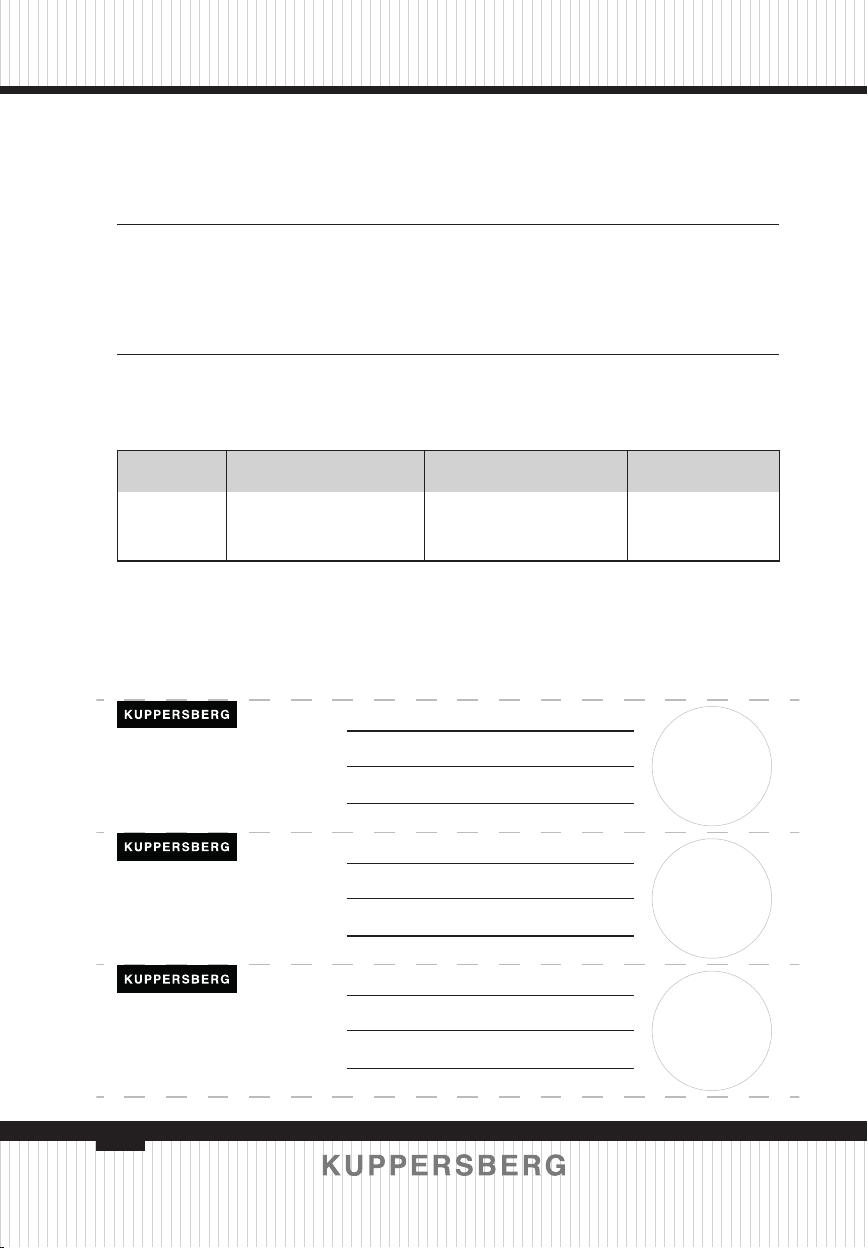 KUPPERSBERG

KUPPERSBERG

KUPPERSBERG

KUPPERSBERG